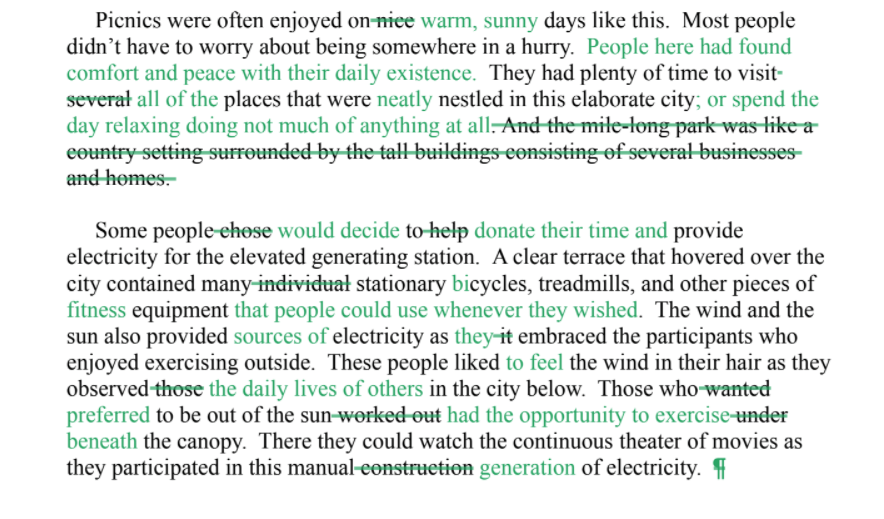 Picnics were often enjoyed on ~~nice~~ warm, sunny days like this. Most people didn't have to worry about being somewhere in a hurry. People here had found comfort and peace with their daily existence. They had plenty of time to visit ~~several~~ all of the places that were neatly nestled in this elaborate city; or spend the day relaxing doing not much of anything at all. ~~And the mile-long park was like a country setting surrounded by the tall buildings consisting of several businesses and homes.~~

Some people ~~chose~~ would decide to ~~help~~ donate their time and provide electricity for the elevated generating station. A clear terrace that hovered over the city contained many ~~individual~~ stationary bicycles, treadmills, and other pieces of fitness equipment that people could use whenever they wished. The wind and the sun also provided sources of electricity as they ~~it~~ embraced the participants who enjoyed exercising outside. These people liked to feel the wind in their hair as they observed ~~those~~ the daily lives of others in the city below. Those who ~~wanted~~ preferred to be out of the sun ~~worked out~~ had the opportunity to exercise ~~under~~ beneath the canopy. There they could watch the continuous theater of movies as they participated in this manual ~~construction~~ generation of electricity. ¶